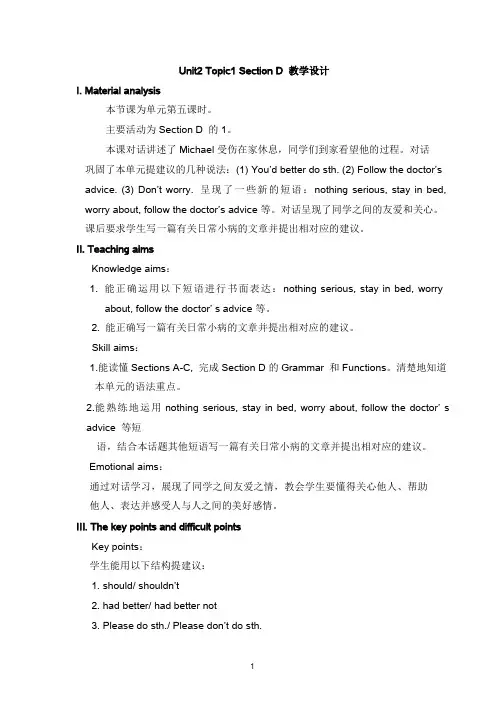 Unit2 Topic1 Section D 教学设计

I. Material analysis

本节课为单元第五课时。

主要活动为 Section D 的 1。

本课对话讲述了 Michael 受伤在家休息，同学们到家看望他的过程。对话巩固了本单元提建议的几种说法：(1) You'd better do sth. (2) Follow the doctor's advice. (3) Don't worry. 呈现了一些新的短语：nothing serious, stay in bed, worry about, follow the doctor's advice 等。对话呈现了同学之间的友爱和关心。课后要求学生写一篇有关日常小病的文章并提出相对应的建议。

II. Teaching aims

Knowledge aims：

1. 能正确运用以下短语进行书面表达：nothing serious, stay in bed, worry about, follow the doctor' s advice 等。

2. 能正确写一篇有关日常小病的文章并提出相对应的建议。

Skill aims：

1.能读懂 Sections A-C, 完成 Section D 的 Grammar 和 Functions。清楚地知道本单元的语法重点。

2.能熟练地运用 nothing serious, stay in bed, worry about, follow the doctor' s advice 等短

语，结合本话题其他短语写一篇有关日常小病的文章并提出相对应的建议。

Emotional aims：

通过对话学习，展现了同学之间友爱之情，教会学生要懂得关心他人、帮助他人、表达并感受人与人之间的美好感情。

III. The key points and difficult points

Key points：

学生能用以下结构提建议：

1. should/ shouldn't

2. had better/ had better not

3. Please do sth./ Please don't do sth.

1